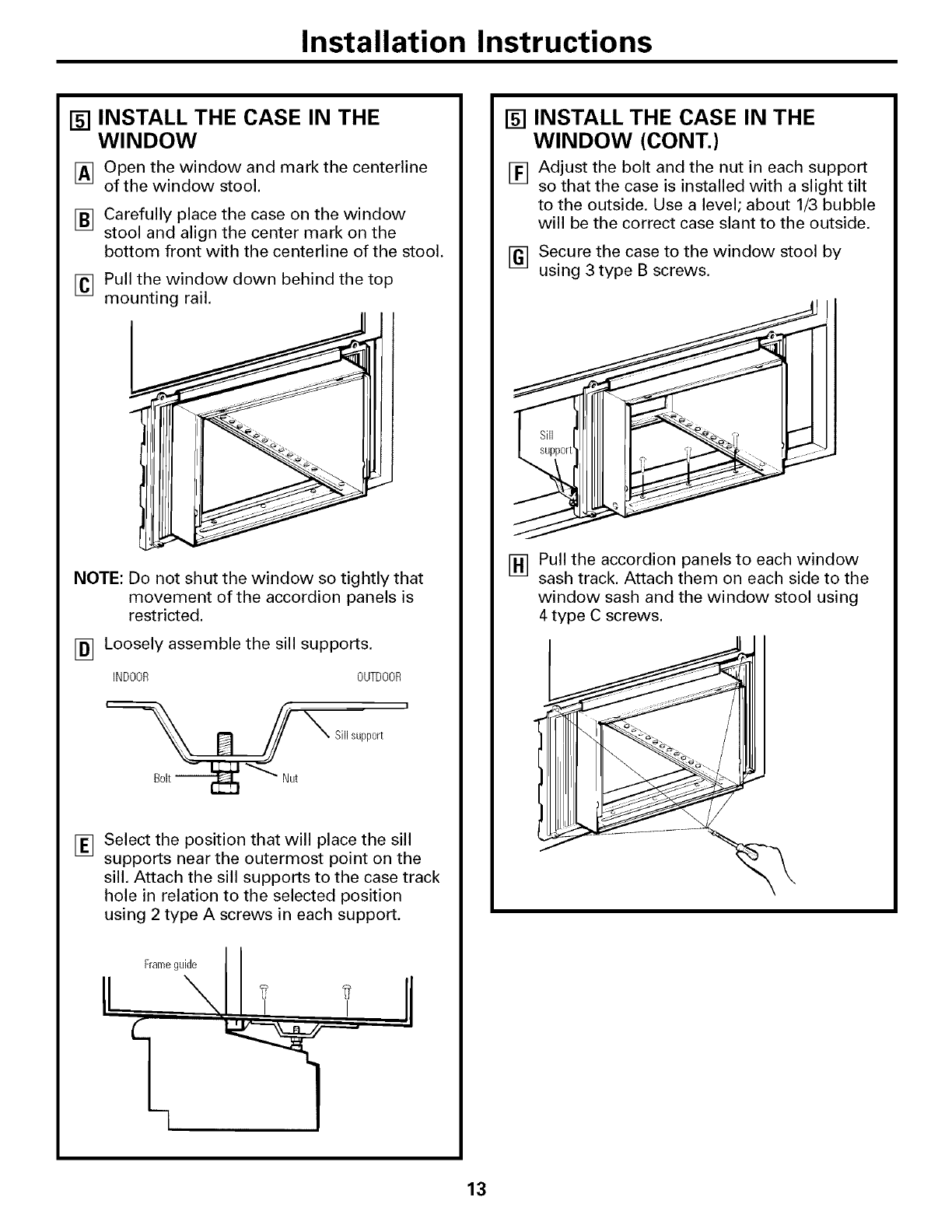 Installation Instructions

5 INSTALL THE CASE IN THE WINDOW

A Open the window and mark the centerline of the window stool.

B Carefully place the case on the window stool and align the center mark on the bottom front with the centerline of the stool.

C Pull the window down behind the top mounting rail.

NOTE: Do not shut the window so tightly that movement of the accordion panels is restricted.

D Loosely assemble the sill supports.

INDOOR

OUTDOOR

Sill support

Bolt

Nut

E Select the position that will place the sill supports near the outermost point on the sill. Attach the sill supports to the case track hole in relation to the selected position using 2 type A screws in each support.

Frame guide

5 INSTALL THE CASE IN THE WINDOW (CONT.)

F Adjust the bolt and the nut in each support so that the case is installed with a slight tilt to the outside. Use a level; about 1/3 bubble will be the correct case slant to the outside.

G Secure the case to the window stool by using 3 type B screws.

Sill support

H Pull the accordion panels to each window sash track. Attach them on each side to the window sash and the window stool using 4 type C screws.

13